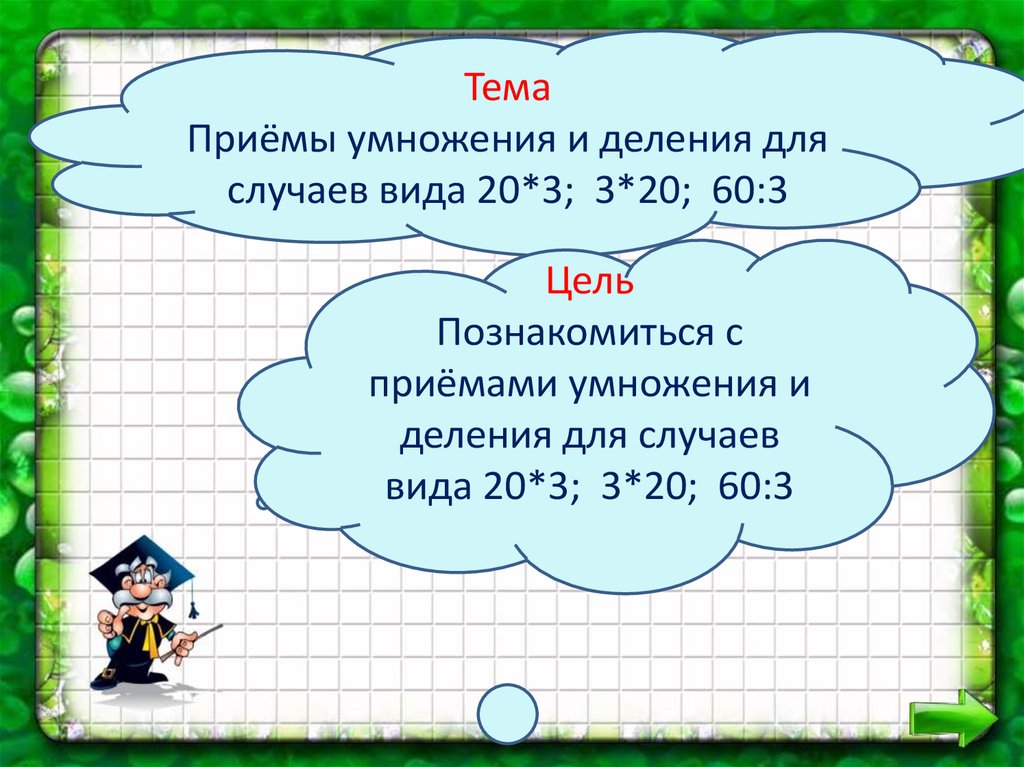 Тема
Приёмы умножения и деления для случаев вида 20*3; 3*20; 60:3

Цель
Познакомиться с приёмами умножения и деления для случаев вида 20*3; 3*20; 60:3